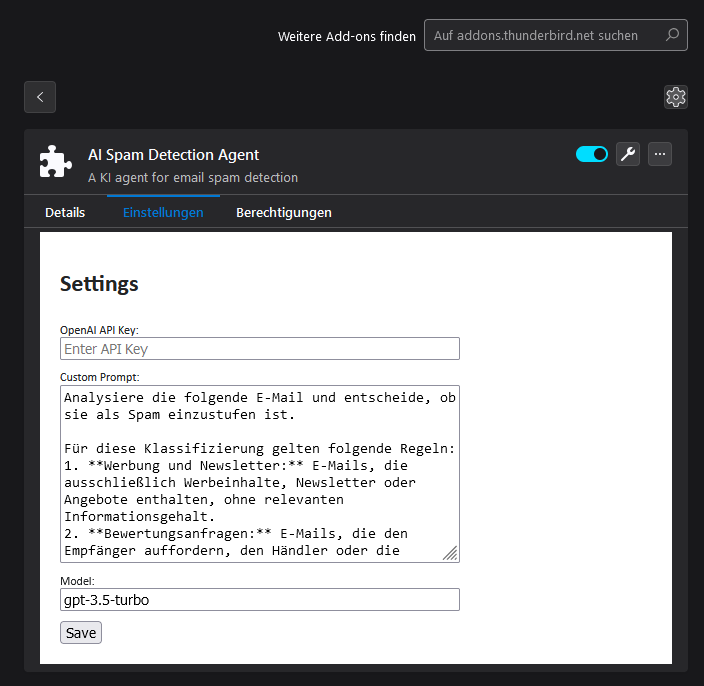 Weitere Add-ons finden
Auf addons.thunderbird.net suchen

AI Spam Detection Agent
A KI agent for email spam detection

Details
Einstellungen
Berechtigungen

Settings

OpenAI API Key:
Enter API Key

Custom Prompt:
Analysiere die folgende E-Mail und entscheide, ob sie als Spam einzustufen ist.

Für diese Klassifizierung gelten folgende Regeln:
1. **Werbung und Newsletter:** E-Mails, die ausschließlich Werbeinhalte, Newsletter oder Angebote enthalten, ohne relevanten Informationsgehalt.
2. **Bewertungsanfragen:** E-Mails, die den Empfänger auffordern, den Händler oder die

Model:
gpt-3.5-turbo

Save